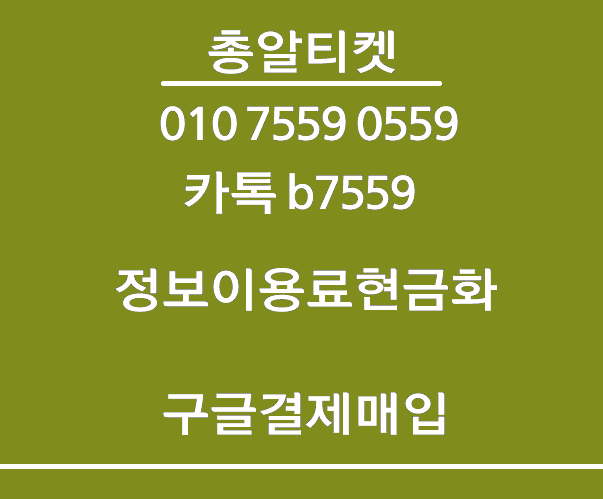 총알티켓

010 7559 0559

카톡 b7559

정보이용료현금화

구글결제매입